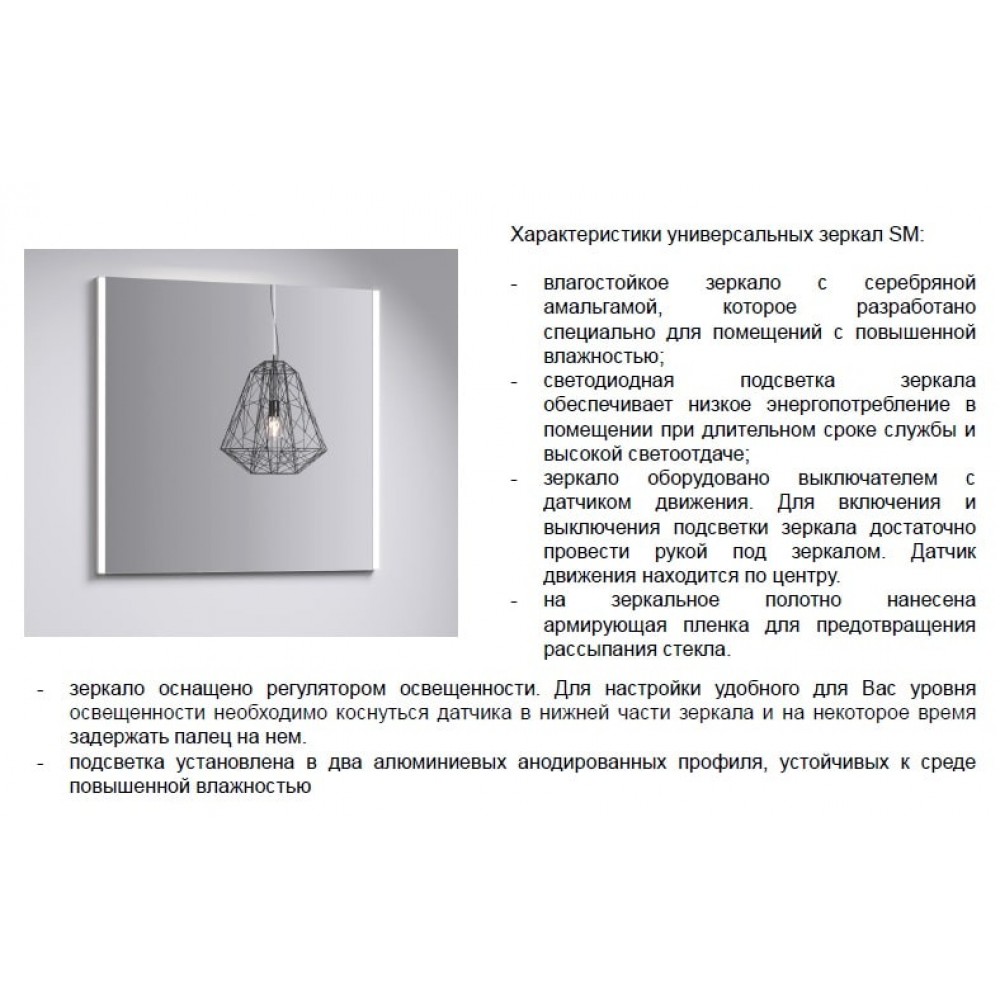 Характеристики универсальных зеркал SM:

- влагостойкое зеркало с серебряной амальгамой, которое разработано специально для помещений с повышенной влажностью;
- светодиодная подсветка зеркала обеспечивает низкое энергопотребление в помещении при длительном сроке службы и высокой светоотдаче;
- зеркало оборудовано выключателем с датчиком движения. Для включения и выключения подсветки зеркала достаточно провести рукой под зеркалом. Датчик движения находится по центру.
- на зеркальное полотно нанесена армирующая пленка для предотвращения рассыпания стекла.
- зеркало оснащено регулятором освещенности. Для настройки удобного для Вас уровня освещенности необходимо коснуться датчика в нижней части зеркала и на некоторое время задержать палец на нем.
- подсветка установлена в два алюминиевых анодированных профиля, устойчивых к среде повышенной влажностью